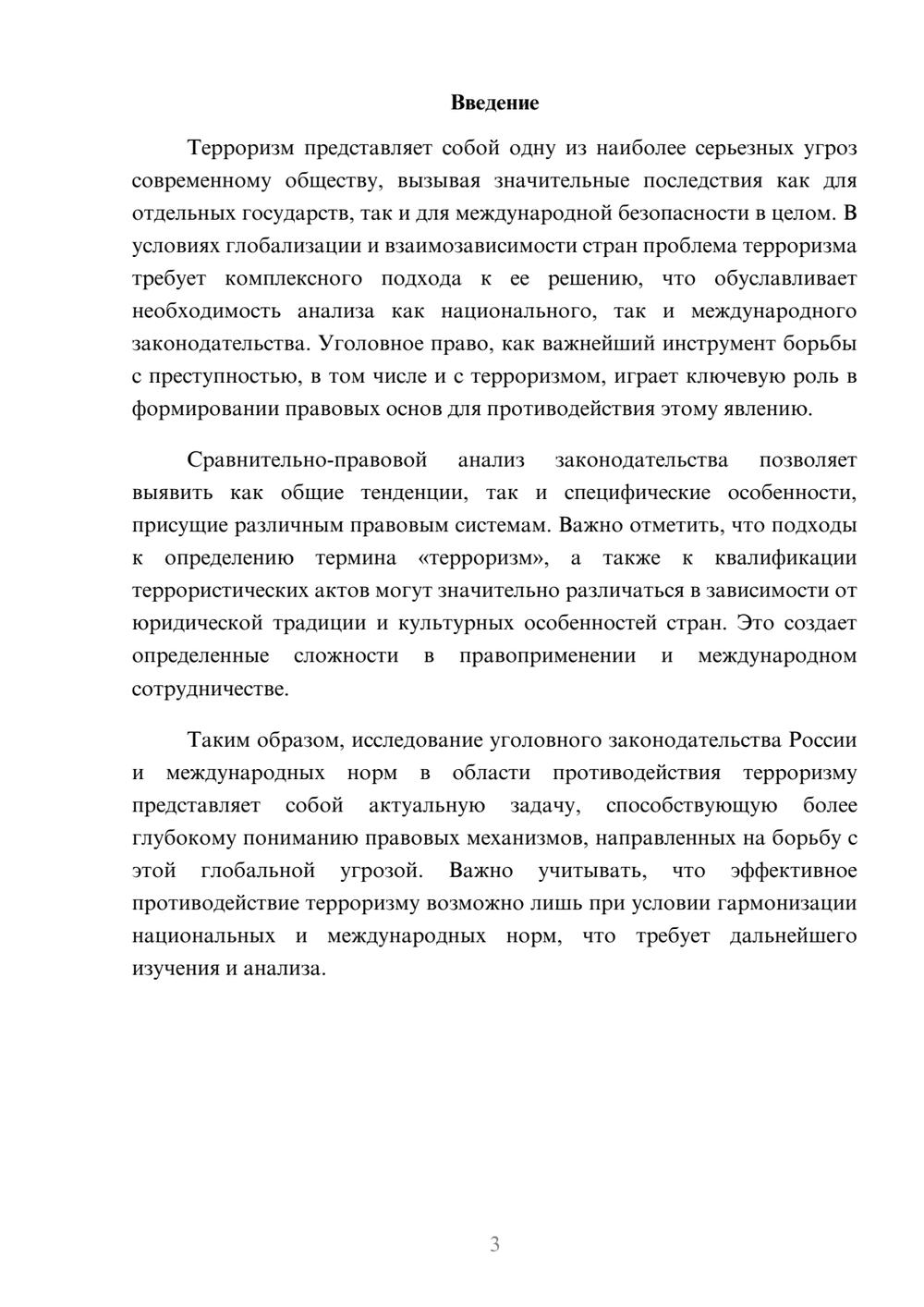 Введение

Терроризм представляет собой одну из наиболее серьезных угроз современному обществу, вызывая значительные последствия как для отдельных государств, так и для международной безопасности в целом. В условиях глобализации и взаимозависимости стран проблема терроризма требует комплексного подхода к ее решению, что обуславливает необходимость анализа как национального, так и международного законодательства. Уголовное право, как важнейший инструмент борьбы с преступностью, в том числе и с терроризмом, играет ключевую роль в формировании правовых основ для противодействия этому явлению.

Сравнительно-правовой анализ законодательства позволяет выявить как общие тенденции, так и специфические особенности, присущие различным правовым системам. Важно отметить, что подходы к определению термина «терроризм», а также к квалификации террористических актов могут значительно различаться в зависимости от юридической традиции и культурных особенностей стран. Это создает определенные сложности в правоприменении и международном сотрудничестве.

Таким образом, исследование уголовного законодательства России и международных норм в области противодействия терроризму представляет собой актуальную задачу, способствующую более глубокому пониманию правовых механизмов, направленных на борьбу с этой глобальной угрозой. Важно учитывать, что эффективное противодействие терроризму возможно лишь при условии гармонизации национальных и международных норм, что требует дальнейшего изучения и анализа.

3